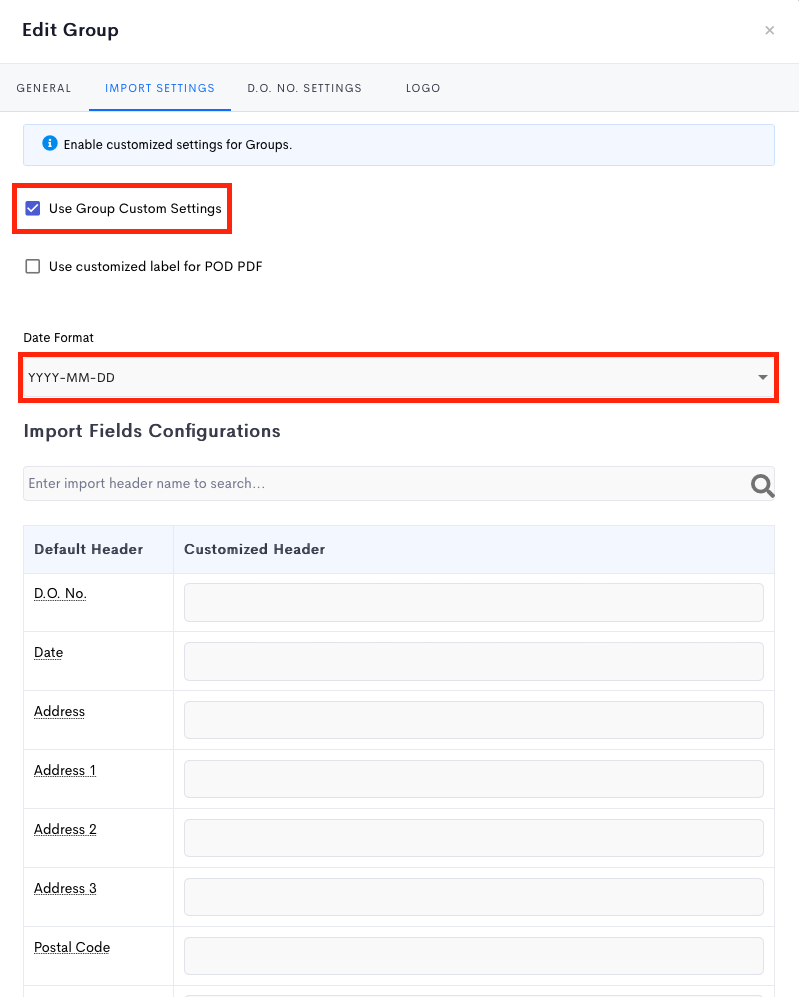 Edit Group

×

GENERAL IMPORT SETTINGS D.O. NO. SETTINGS LOGO

Enable customized settings for Groups.

Use Group Custom Settings

Use customized label for POD PDF

Date Format

YYYY-MM-DD

Import Fields Configurations

Enter import header name to search...

| Default Header | Customized Header |
|---|---|
| D.O. No. | |
| Date | |
| Address | |
| Address 1 | |
| Address 2 | |
| Address 3 | |
| Postal Code | |